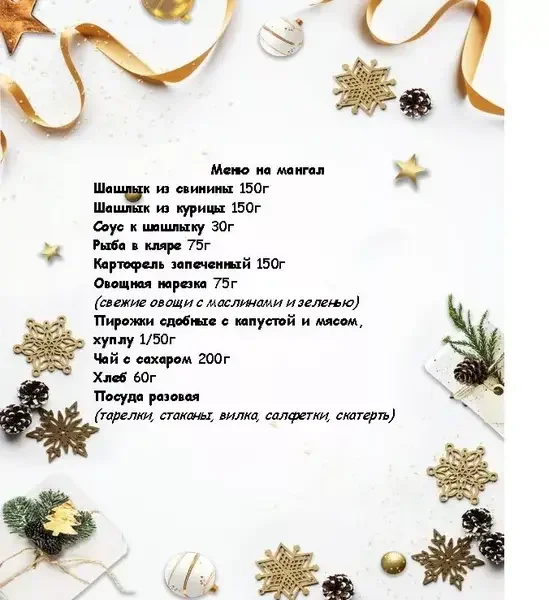 Меню на мангал
Шашлык из свинины 150г
Шашлык из курицы 150г
Соус к шашлыку 30г
Рыба в кляре 75г
Картофель запеченный 150г
Овощная нарезка 75г
(свежие овощи с маслинами и зеленью)
Пирожки сдобные с капустой и мясом, хуплу 1/50г
Чай с сахаром 200г
Хлеб 60г
Посуда разовая
(тарелки, стаканы, вилка, салфетки, скатерть)